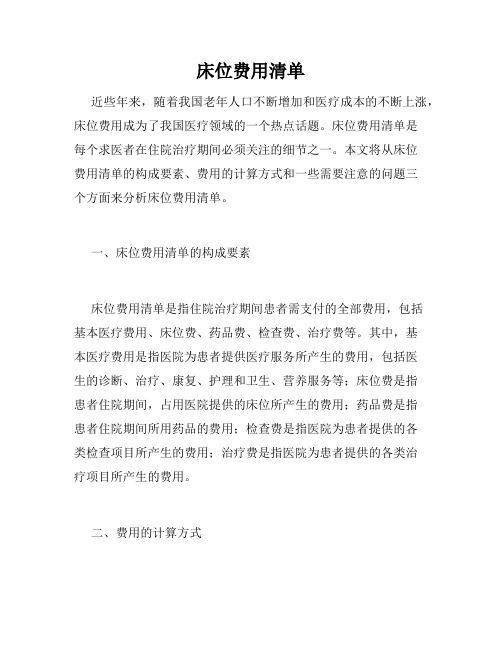 床位费用清单

近些年来，随着我国老年人口不断增加和医疗成本的不断上涨，床位费用成为了我国医疗领域的一个热点话题。床位费用清单是每个求医者在住院治疗期间必须关注的细节之一。本文将从床位费用清单的构成要素、费用的计算方式和一些需要注意的问题三个方面来分析床位费用清单。

一、床位费用清单的构成要素

床位费用清单是指住院治疗期间患者需支付的全部费用，包括基本医疗费用、床位费、药品费、检查费、治疗费等。其中，基本医疗费用是指医院为患者提供医疗服务所产生的费用，包括医生的诊断、治疗、康复、护理和卫生、营养服务等；床位费是指患者住院期间，占用医院提供的床位所产生的费用；药品费是指患者住院期间所用药品的费用；检查费是指医院为患者提供的各类检查项目所产生的费用；治疗费是指医院为患者提供的各类治疗项目所产生的费用。

二、费用的计算方式